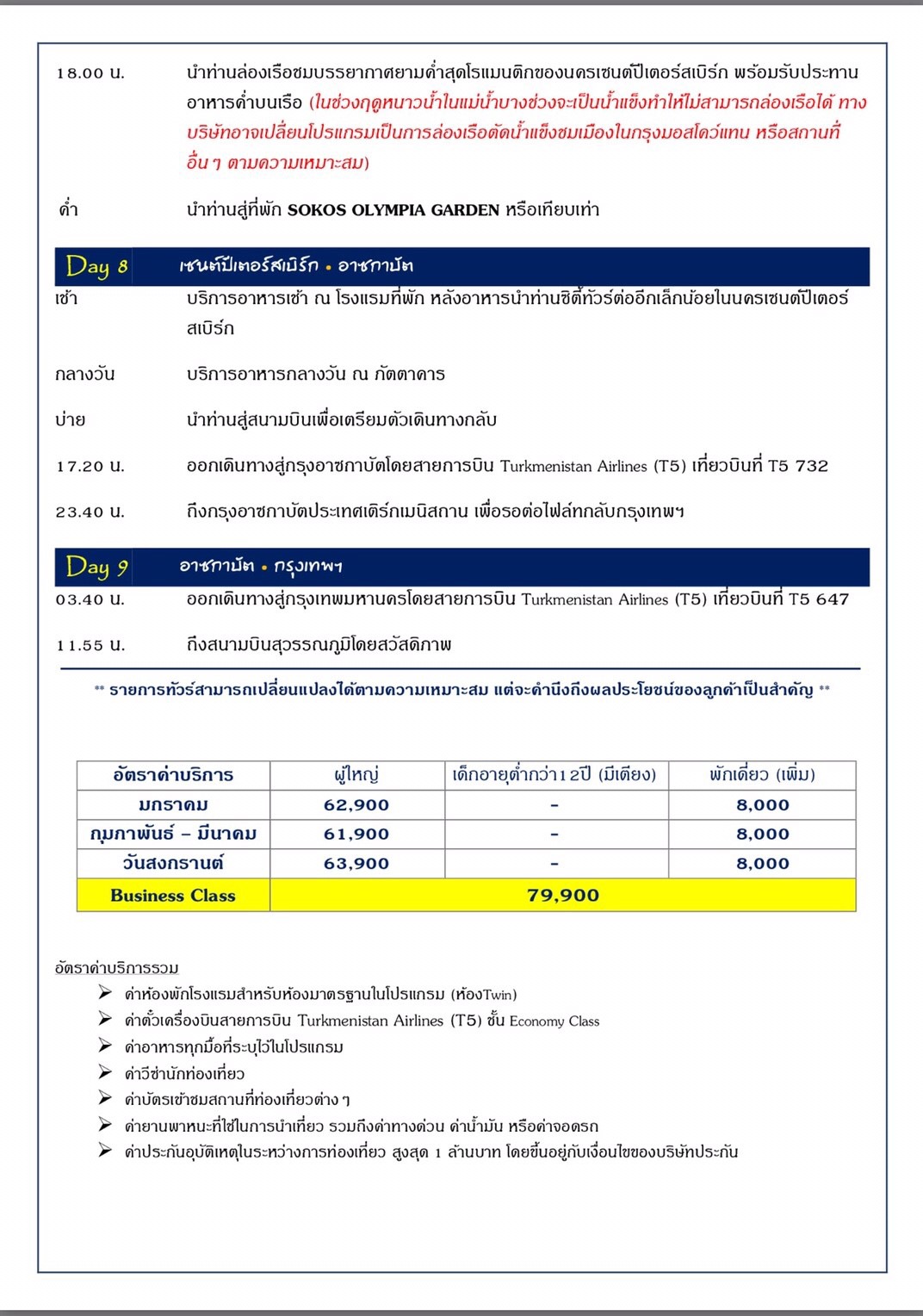 18.00 น. นำท่านล่องเรือชมบรรยากาศยามค่ำสุดโรแมนติกของนครเซนต์ปีเตอร์สเบิร์ก พร้อมรับประทานอาหารค่ำบนเรือ (ในช่วงฤดูหนาวน้ำในแม่น้ำบางช่วงจะเป็นน้ำแข็งทำให้ไม่สามารถล่องเรือได้ ทางบริษัทอาจเปลี่ยนโปรแกรมเป็นการล่องเรือตัดน้ำแข็งชมเมืองในกรุงมอสโคว์แทน หรือสถานที่อื่น ๆ ตามความเหมาะสม)

ค่ำ นำท่านสู่ที่พัก SOKOS OLYMPIA GARDEN หรือเทียบเท่า

Day 8 เซนต์ปีเตอร์สเบิร์ก • อาชกาบัต

เช้า บริการอาหารเช้า ณ โรงแรมที่พัก หลังอาหารนำท่านซิตี้ทัวร์ต่ออีกเล็กน้อยในนครเซนต์ปีเตอร์สเบิร์ก

กลางวัน บริการอาหารกลางวัน ณ ภัตตาคาร

บ่าย นำท่านสู่สนามบินเพื่อเตรียมตัวเดินทางกลับ

17.20 น. ออกเดินทางสู่กรุงอาชกาบัตโดยสายการบิน Turkmenistan Airlines (T5) เที่ยวบินที่ T5 732

23.40 น. ถึงกรุงอาชกาบัตประเทศเติร์กเมนิสถาน เพื่อรอต่อไฟล์ทกลับกรุงเทพฯ

Day 9 อาชกาบัต • กรุงเทพฯ

03.40 น. ออกเดินทางสู่กรุงเทพมหานครโดยสายการบิน Turkmenistan Airlines (T5) เที่ยวบินที่ T5 647

11.55 น. ถึงสนามบินสุวรรณภูมิโดยสวัสดิภาพ

** รายการทัวร์สามารถเปลี่ยนแปลงได้ตามความเหมาะสม แต่จะคำนึงถึงผลประโยชน์ของลูกค้าเป็นสำคัญ **

| อัตราค่าบริการ | ผู้ใหญ่ | เด็กอายุต่ำกว่า12ปี (มีเตียง) | พักเดี่ยว (เพิ่ม) |
|---|---|---|---|
| มกราคม | 62,900 | - | 8,000 |
| กุมภาพันธ์ – มีนาคม | 61,900 | - | 8,000 |
| วันสงกรานต์ | 63,900 | - | 8,000 |
| Business Class | 79,900 | | |

อัตราค่าบริการรวม
➢ ค่าห้องพักโรงแรมสำหรับห้องมาตรฐานในโปรแกรม (ห้องTwin)
➢ ค่าตั๋วเครื่องบินสายการบิน Turkmenistan Airlines (T5) ชั้น Economy Class
➢ ค่าอาหารทุกมื้อที่ระบุไว้ในโปรแกรม
➢ ค่าวีซ่านักท่องเที่ยว
➢ ค่าบัตรเข้าชมสถานที่ท่องเที่ยวต่าง ๆ
➢ ค่ายานพาหนะที่ใช้ในการนำเที่ยว รวมถึงค่าทางด่วน ค่าน้ำมัน หรือค่าจอดรถ
➢ ค่าประกันอุบัติเหตุในระหว่างการท่องเที่ยว สูงสุด 1 ล้านบาท โดยขึ้นอยู่กับเงื่อนไขของบริษัทประกัน